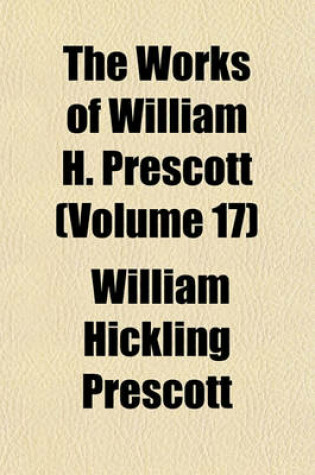 The Works of William H. Prescott (Volume 17)

William Hickling Prescott